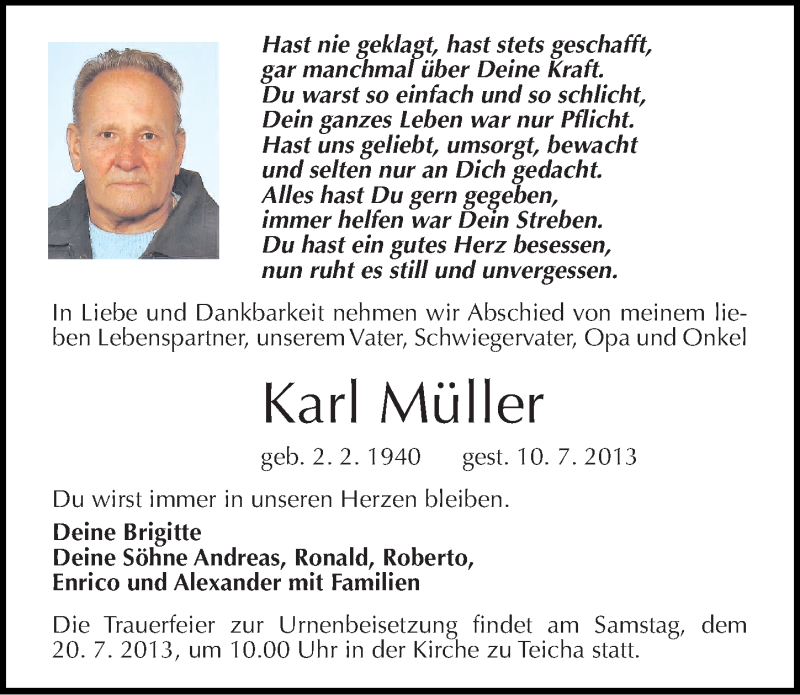 Hast nie geklagt, hast stets geschafft,
gar manchmal über Deine Kraft.
Du warst so einfach und so schlicht,
Dein ganzes Leben war nur Pflicht.
Hast uns geliebt, umsorgt, bewacht
und selten nur an Dich gedacht.
Alles hast Du gern gegeben,
immer helfen war Dein Streben.
Du hast ein gutes Herz besessen,
nun ruht es still und unvergessen.

In Liebe und Dankbarkeit nehmen wir Abschied von meinem lieben Lebenspartner, unserem Vater, Schwiegervater, Opa und Onkel

Karl Müller

geb. 2. 2. 1940 gest. 10. 7. 2013

Du wirst immer in unseren Herzen bleiben.

Deine Brigitte
Deine Söhne Andreas, Ronald, Roberto,
Enrico und Alexander mit Familien

Die Trauerfeier zur Urnenbeisetzung findet am Samstag, dem 20. 7. 2013, um 10.00 Uhr in der Kirche zu Teicha statt.